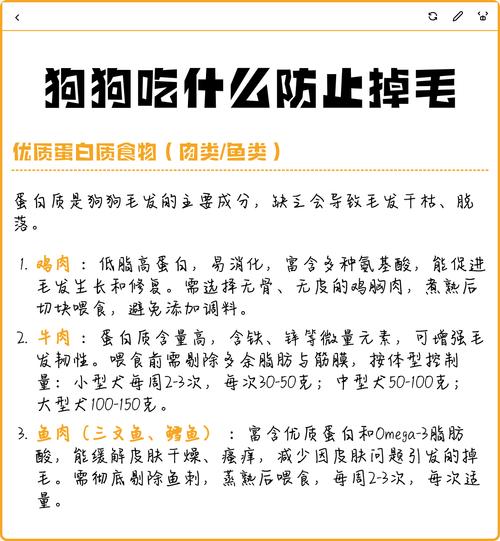 狗狗吃什么防止掉毛

优质蛋白质食物（肉类/鱼类）

蛋白质是狗狗毛发的主要成分，缺乏会导致毛发干枯、脱落。

1. 鸡肉：低脂高蛋白，易消化，富含多种氨基酸，能促进毛发生长和修复。需选择无骨、无皮的鸡胸肉，煮熟后切块喂食，避免添加调料。

2. 牛肉：蛋白质含量高，含铁、锌等微量元素，可增强毛发韧性。喂食前需剔除多余脂肪与筋膜，按体型控制量：小型犬每周2-3次，每次30-50克；中型犬50-100克；大型犬100-150克。

3. 鱼肉（三文鱼、鳕鱼）：富含优质蛋白和Omega-3脂肪酸，能缓解皮肤干燥、瘙痒，减少因皮肤问题引发的掉毛。需彻底剔除鱼刺，蒸熟后喂食，每周2-3次，每次适量。